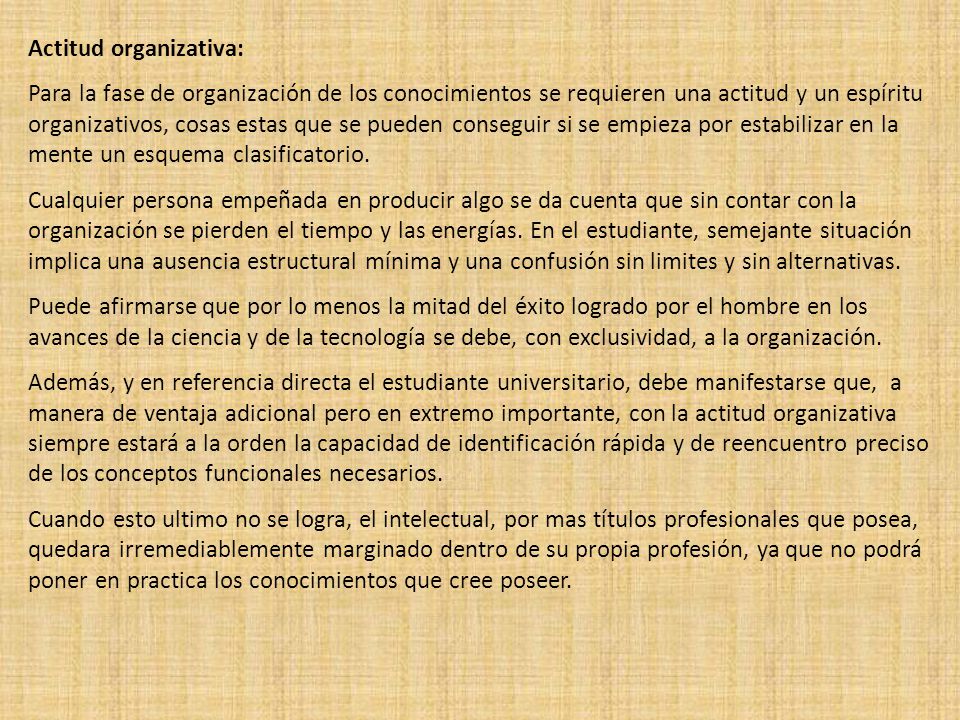 Actitud organizativa:

Para la fase de organización de los conocimientos se requieren una actitud y un espíritu organizativos, cosas estas que se pueden conseguir si se empieza por estabilizar en la mente un esquema clasificatorio.

Cualquier persona empeñada en producir algo se da cuenta que sin contar con la organización se pierden el tiempo y las energías. En el estudiante, semejante situación implica una ausencia estructural mínima y una confusión sin limites y sin alternativas.

Puede afirmarse que por lo menos la mitad del éxito logrado por el hombre en los avances de la ciencia y de la tecnología se debe, con exclusividad, a la organización.

Además, y en referencia directa el estudiante universitario, debe manifestarse que, a manera de ventaja adicional pero en extremo importante, con la actitud organizativa siempre estará a la orden la capacidad de identificación rápida y de reencuentro preciso de los conceptos funcionales necesarios.

Cuando esto ultimo no se logra, el intelectual, por mas títulos profesionales que posea, quedara irremediablemente marginado dentro de su propia profesión, ya que no podrá poner en practica los conocimientos que cree poseer.